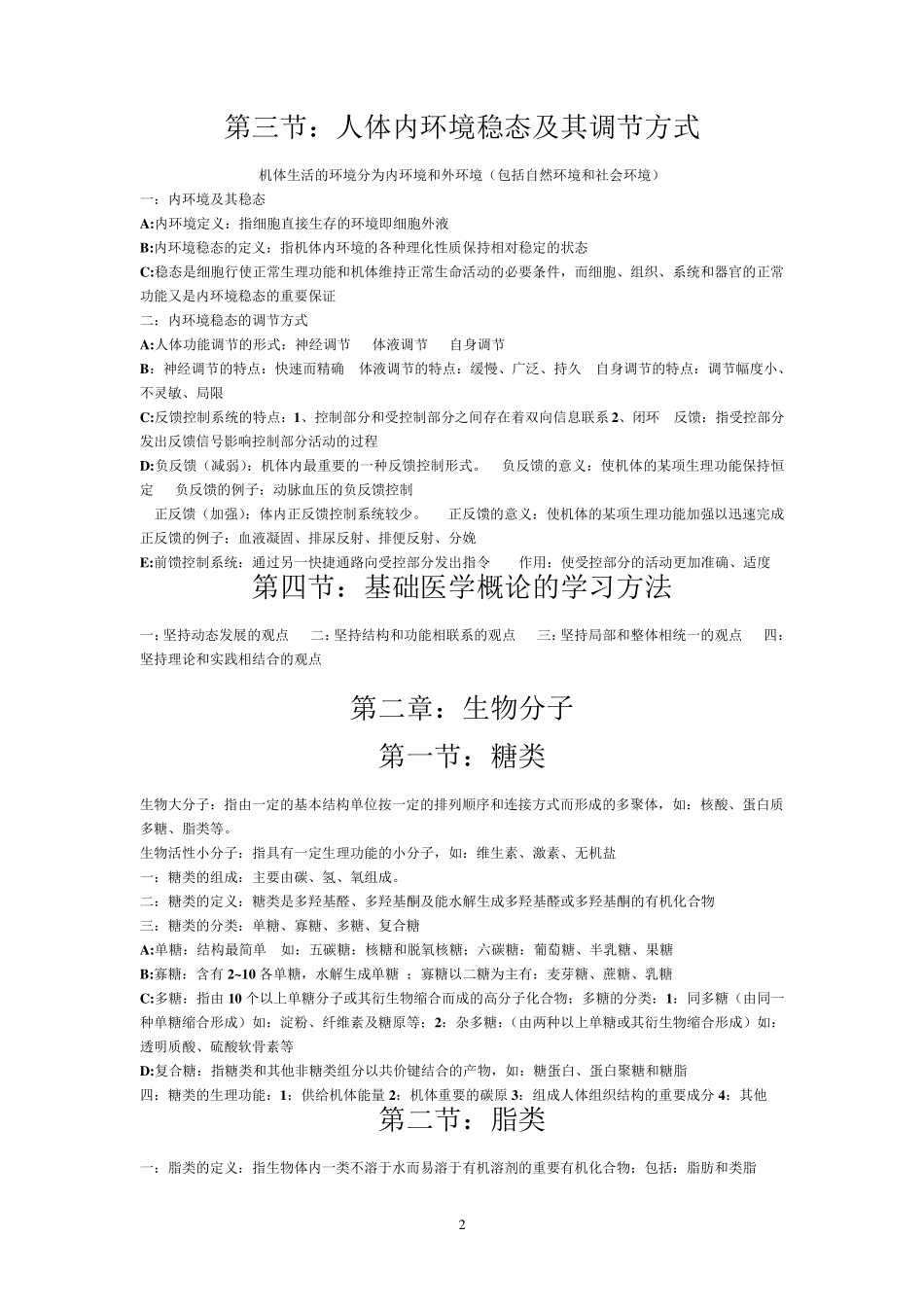 第三节：人体内环境稳态及其调节方式

机体生活的环境分为内环境和外环境（包括自然环境和社会环境）

一：内环境及其稳态

A:内环境定义：指细胞直接生存的环境即细胞外液

B:内环境稳态的定义：指机体内环境的各种理化性质保持相对稳定的状态

C:稳态是细胞行使正常生理功能和机体维持正常生命活动的必要条件，而细胞、组织、系统和器官的正常功能又是内环境稳态的重要保证

二：内环境稳态的调节方式

A:人体功能调节的形式：神经调节　体液调节　自身调节

B：神经调节的特点：快速而精确　体液调节的特点：缓慢、广泛、持久　自身调节的特点：调节幅度小、不灵敏、局限

C:反馈控制系统的特点：1、控制部分和受控制部分之间存在着双向信息联系 2、闭环　反馈：指受控部分发出反馈信号影响控制部分活动的过程

D:负反馈（减弱）：机体内最重要的一种反馈控制形式。　负反馈的意义：使机体的某项生理功能保持恒定　负反馈的例子：动脉血压的负反馈控制

正反馈（加强）：体内正反馈控制系统较少。　正反馈的意义：使机体的某项生理功能加强以迅速完成　正反馈的例子：血液凝固、排尿反射、排便反射、分娩

E:前馈控制系统：通过另一快捷通路向受控部分发出指令　作用：使受控部分的活动更加准确、适度

第四节：基础医学概论的学习方法

一：坚持动态发展的观点　二：坚持结构和功能相联系的观点　三：坚持局部和整体相统一的观点　四：坚持理论和实践相结合的观点

第二章：生物分子

第一节：糖类

生物大分子：指由一定的基本结构单位按一定的排列顺序和连接方式而形成的多聚体，如：核酸、蛋白质多糖、脂类等。

生物活性小分子：指具有一定生理功能的小分子，如：维生素、激素、无机盐

一：糖类的组成：主要由碳、氢、氧组成。

二：糖类的定义：糖类是多羟基醛、多羟基酮及能水解生成多羟基醛或多羟基酮的有机化合物

三：糖类的分类：单糖、寡糖、多糖、复合糖

A:单糖：结构最简单　如：五碳糖：核糖和脱氧核糖；六碳糖：葡萄糖、半乳糖、果糖

B:寡糖：含有 2~10 各单糖，水解生成单糖 ；寡糖以二糖为主有：麦芽糖、蔗糖、乳糖

C:多糖：指由 10 个以上单糖分子或其衍生物缩合而成的高分子化合物；多糖的分类：1：同多糖（由同一种单糖缩合形成）如：淀粉、纤维素及糖原等；2：杂多糖：（由两种以上单糖或其衍生物缩合形成）如：透明质酸、硫酸软骨素等

D:复合糖：指糖类和其他非糖类组分以共价键结合的产物，如：糖蛋白、蛋白聚糖和糖脂

四：糖类的生理功能：1：供给机体能量 2：机体重要的碳原 3：组成人体组织结构的重要成分 4：其他

第二节：脂类

一：脂类的定义：指生物体内一类不溶于水而易溶于有机溶剂的重要有机化合物；包括：脂肪和类脂

2